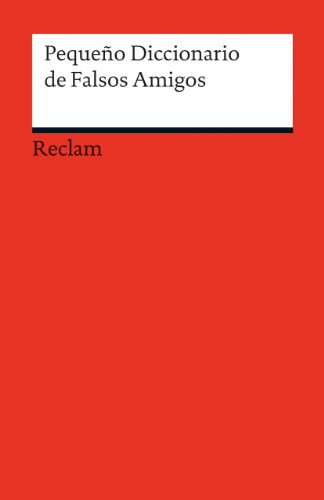 Pequeño Diccionario de Falsos Amigos

Reclam